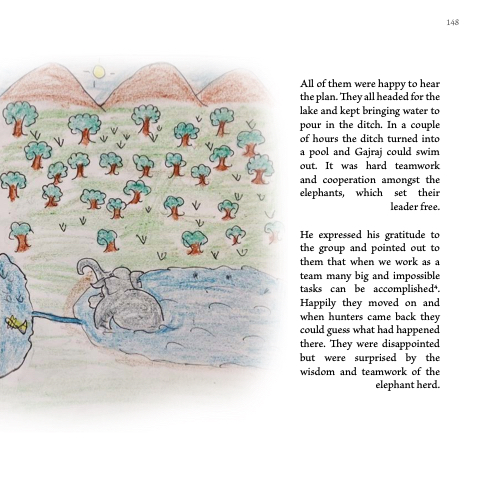 148

All of them were happy to hear the plan. They all headed for the lake and kept bringing water to pour in the ditch. In a couple of hours the ditch turned into a pool and Gajraj could swim out. It was hard teamwork and cooperation amongst the elephants, which set their leader free.

He expressed his gratitude to the group and pointed out to them that when we work as a team many big and impossible tasks can be accomplished$^4$. Happily they moved on and when hunters came back they could guess what had happened there. They were disappointed but were surprised by the wisdom and teamwork of the elephant herd.